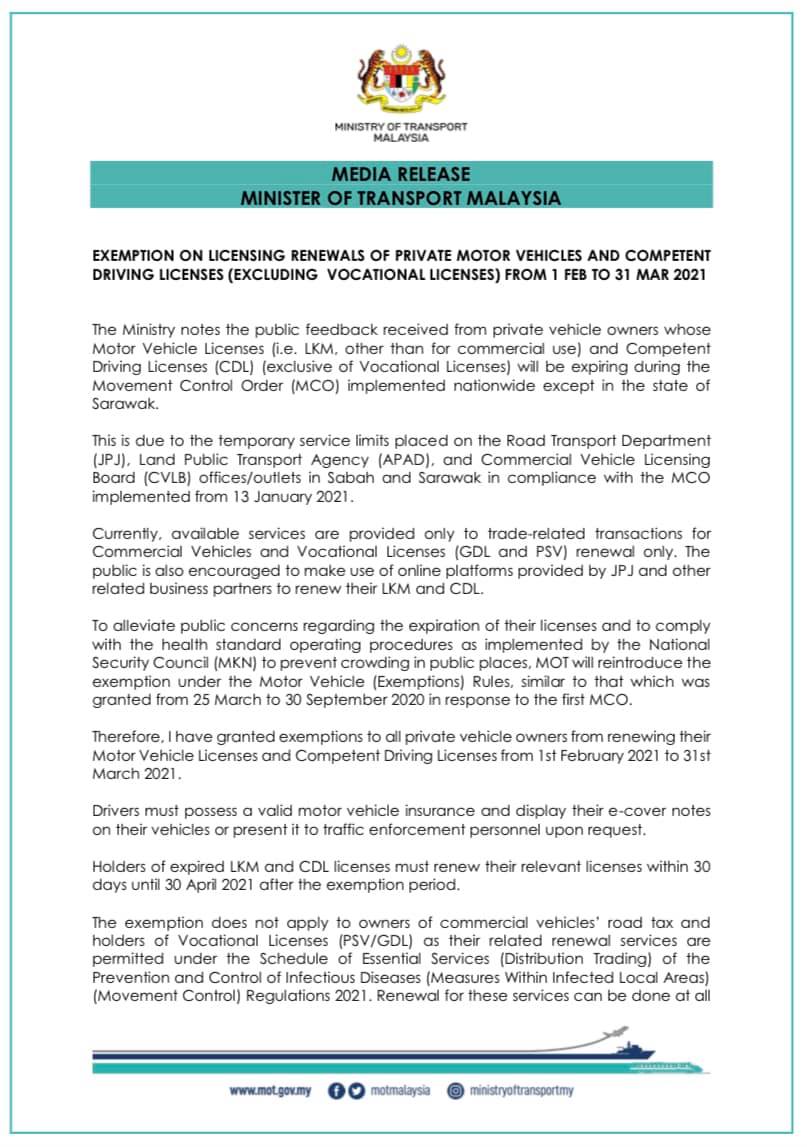 MINISTRY OF TRANSPORT MALAYSIA

MEDIA RELEASE
MINISTER OF TRANSPORT MALAYSIA

EXEMPTION ON LICENSING RENEWALS OF PRIVATE MOTOR VEHICLES AND COMPETENT DRIVING LICENSES (EXCLUDING VOCATIONAL LICENSES) FROM 1 FEB TO 31 MAR 2021

The Ministry notes the public feedback received from private vehicle owners whose Motor Vehicle Licenses (i.e. LKM, other than for commercial use) and Competent Driving Licenses (CDL) (exclusive of Vocational Licenses) will be expiring during the Movement Control Order (MCO) implemented nationwide except in the state of Sarawak.

This is due to the temporary service limits placed on the Road Transport Department (JPJ), Land Public Transport Agency (APAD), and Commercial Vehicle Licensing Board (CVLB) offices/outlets in Sabah and Sarawak in compliance with the MCO implemented from 13 January 2021.

Currently, available services are provided only to trade-related transactions for Commercial Vehicles and Vocational Licenses (GDL and PSV) renewal only. The public is also encouraged to make use of online platforms provided by JPJ and other related business partners to renew their LKM and CDL.

To alleviate public concerns regarding the expiration of their licenses and to comply with the health standard operating procedures as implemented by the National Security Council (MKN) to prevent crowding in public places, MOT will reintroduce the exemption under the Motor Vehicle (Exemptions) Rules, similar to that which was granted from 25 March to 30 September 2020 in response to the first MCO.

Therefore, I have granted exemptions to all private vehicle owners from renewing their Motor Vehicle Licenses and Competent Driving Licenses from 1st February 2021 to 31st March 2021.

Drivers must possess a valid motor vehicle insurance and display their e-cover notes on their vehicles or present it to traffic enforcement personnel upon request.

Holders of expired LKM and CDL licenses must renew their relevant licenses within 30 days until 30 April 2021 after the exemption period.

The exemption does not apply to owners of commercial vehicles' road tax and holders of Vocational Licenses (PSV/GDL) as their related renewal services are permitted under the Schedule of Essential Services (Distribution Trading) of the Prevention and Control of Infectious Diseases (Measures Within Infected Local Areas) (Movement Control) Regulations 2021. Renewal for these services can be done at all

www.mot.gov.my motmalaysia ministryoftransportmy